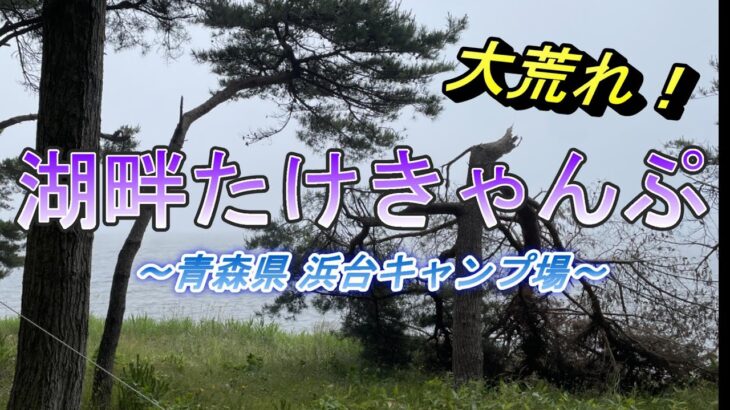 大荒れ！

湖畔たけきゃんぷ

～青森県 浜台キャンプ場～